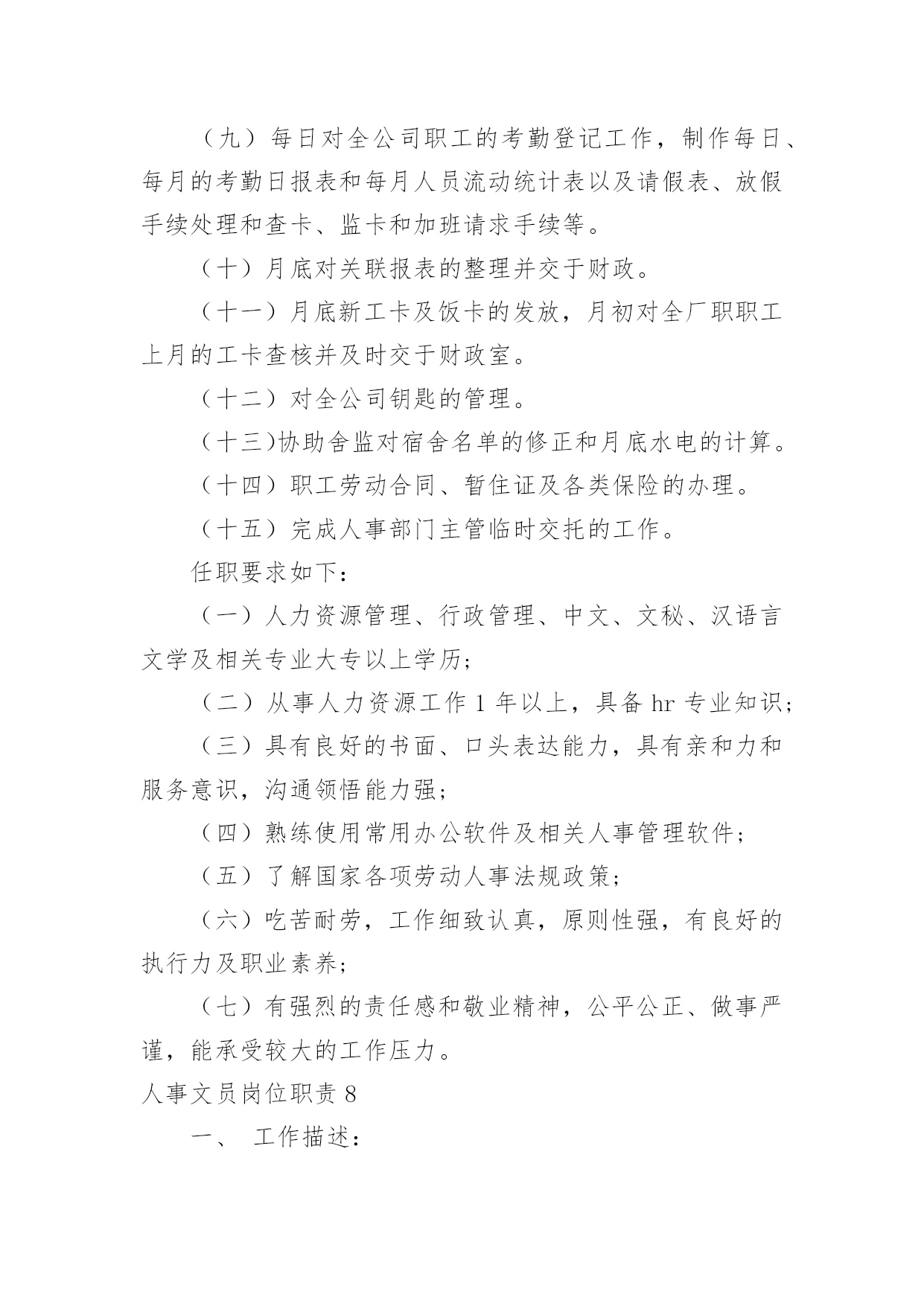 （九）每日对全公司职工的考勤登记工作，制作每日、每月的考勤日报表和每月人员流动统计表以及请假表、放假手续处理和查卡、监卡和加班请求手续等。

（十）月底对关联报表的整理并交于财政。

（十一）月底新工卡及饭卡的发放，月初对全厂职职工上月的工卡查核并及时交于财政室。

（十二）对全公司钥匙的管理。

（十三)协助舍监对宿舍名单的修正和月底水电的计算。

（十四）职工劳动合同、暂住证及各类保险的办理。

（十五）完成人事部门主管临时交托的工作。

任职要求如下：

（一）人力资源管理、行政管理、中文、文秘、汉语言文学及相关专业大专以上学历；

（二）从事人力资源工作 1 年以上，具备 hr 专业知识；

（三）具有良好的书面、口头表达能力，具有亲和力和服务意识，沟通领悟能力强；

（四）熟练使用常用办公软件及相关人事管理软件；

（五）了解国家各项劳动人事法规政策；

（六）吃苦耐劳，工作细致认真，原则性强，有良好的执行力及职业素养；

（七）有强烈的责任感和敬业精神，公平公正、做事严谨，能承受较大的工作压力。

人事文员岗位职责 8

一、 工作描述：